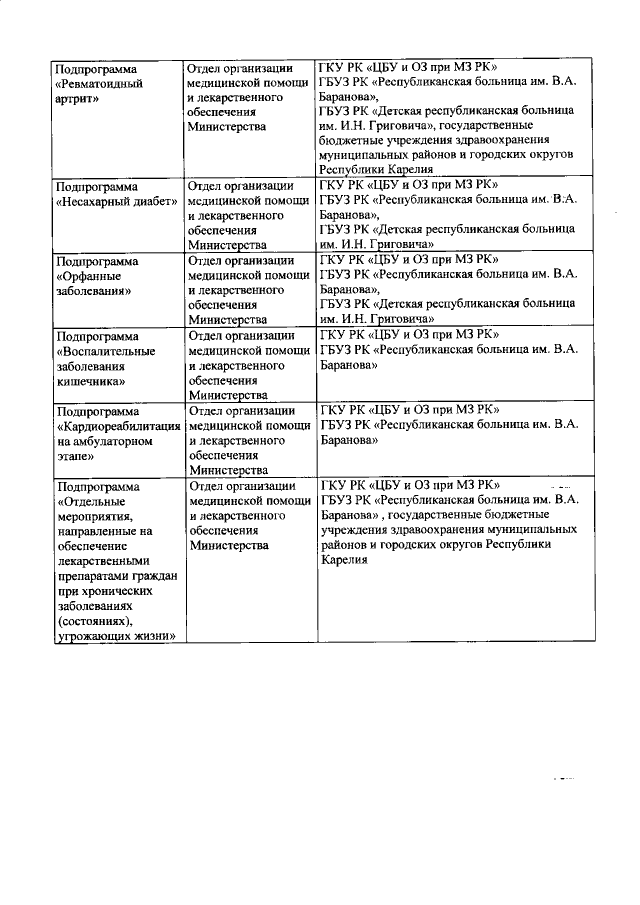 | | | |
|---|---|---|
| Подпрограмма «Ревматоидный артрит» | Отдел организации медицинской помощи и лекарственного обеспечения Министерства | ГКУ РК «ЦБУ и ОЗ при МЗ РК» ГБУЗ РК «Республиканская больница им. В.А. Баранова», ГБУЗ РК «Детская республиканская больница им. И.Н. Григовича», государственные бюджетные учреждения здравоохранения муниципальных районов и городских округов Республики Карелия |
| Подпрограмма «Несахарный диабет» | Отдел организации медицинской помощи и лекарственного обеспечения Министерства | ГКУ РК «ЦБУ и ОЗ при МЗ РК» ГБУЗ РК «Республиканская больница им. В.А. Баранова», ГБУЗ РК «Детская республиканская больница им. И.Н. Григовича» |
| Подпрограмма «Орфанные заболевания» | Отдел организации медицинской помощи и лекарственного обеспечения Министерства | ГКУ РК «ЦБУ и ОЗ при МЗ РК» ГБУЗ РК «Республиканская больница им. В.А. Баранова», ГБУЗ РК «Детская республиканская больница им. И.Н. Григовича» |
| Подпрограмма «Воспалительные заболевания кишечника» | Отдел организации медицинской помощи и лекарственного обеспечения Министерства | ГКУ РК «ЦБУ и ОЗ при МЗ РК» ГБУЗ РК «Республиканская больница им. В.А. Баранова» |
| Подпрограмма «Кардиореабилитация на амбулаторном этапе» | Отдел организации медицинской помощи и лекарственного обеспечения Министерства | ГКУ РК «ЦБУ и ОЗ при МЗ РК» ГБУЗ РК «Республиканская больница им. В.А. Баранова» |
| Подпрограмма «Отдельные мероприятия, направленные на обеспечение лекарственными препаратами граждан при хронических заболеваниях (состояниях), угрожающих жизни» | Отдел организации медицинской помощи и лекарственного обеспечения Министерства | ГКУ РК «ЦБУ и ОЗ при МЗ РК» ГБУЗ РК «Республиканская больница им. В.А. Баранова» , государственные бюджетные учреждения здравоохранения муниципальных районов и городских округов Республики Карелия |